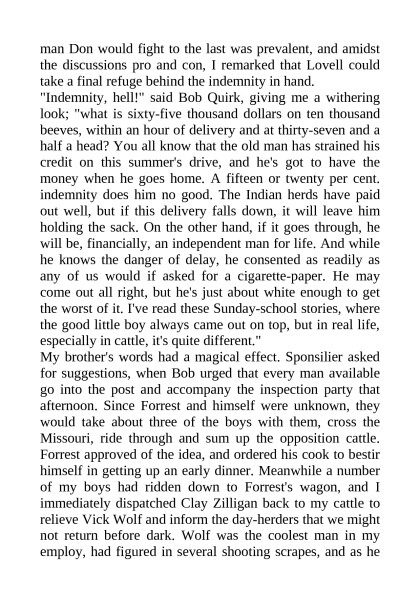 man Don would fight to the last was prevalent, and amidst the discussions pro and con, I remarked that Lovell could take a final refuge behind the indemnity in hand.
"Indemnity, hell!" said Bob Quirk, giving me a withering look; "what is sixty-five thousand dollars on ten thousand beeves, within an hour of delivery and at thirty-seven and a half a head? You all know that the old man has strained his credit on this summer's drive, and he's got to have the money when he goes home. A fifteen or twenty per cent. indemnity does him no good. The Indian herds have paid out well, but if this delivery falls down, it will leave him holding the sack. On the other hand, if it goes through, he will be, financially, an independent man for life. And while he knows the danger of delay, he consented as readily as any of us would if asked for a cigarette-paper. He may come out all right, but he's just about white enough to get the worst of it. I've read these Sunday-school stories, where the good little boy always came out on top, but in real life, especially in cattle, it's quite different."
My brother's words had a magical effect. Sponsilier asked for suggestions, when Bob urged that every man available go into the post and accompany the inspection party that afternoon. Since Forrest and himself were unknown, they would take about three of the boys with them, cross the Missouri, ride through and sum up the opposition cattle. Forrest approved of the idea, and ordered his cook to bestir himself in getting up an early dinner. Meanwhile a number of my boys had ridden down to Forrest's wagon, and I immediately dispatched Clay Zilligan back to my cattle to relieve Vick Wolf and inform the day-herders that we might not return before dark. Wolf was the coolest man in my employ, had figured in several shooting scrapes, and as he